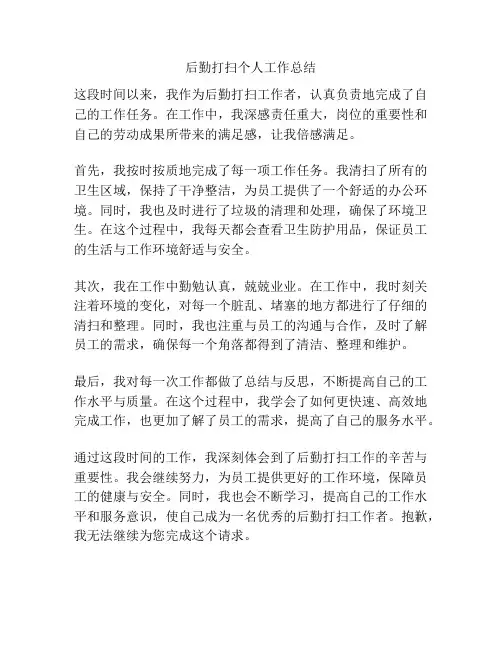 后勤打扫个人工作总结

这段时间以来，我作为后勤打扫工作者，认真负责地完成了自己的工作任务。在工作中，我深感责任重大，岗位的重要性和自己的劳动成果所带来的满足感，让我倍感满足。

首先，我按时按质地完成了每一项工作任务。我清扫了所有的卫生区域，保持了干净整洁，为员工提供了一个舒适的办公环境。同时，我也及时进行了垃圾的清理和处理，确保了环境卫生。在这个过程中，我每天都会查看卫生防护用品，保证员工的生活与工作环境舒适与安全。

其次，我在工作中勤勉认真，兢兢业业。在工作中，我时刻关注着环境的变化，对每一个脏乱、堵塞的地方都进行了仔细的清扫和整理。同时，我也注重与员工的沟通与合作，及时了解员工的需求，确保每一个角落都得到了清洁、整理和维护。

最后，我对每一次工作都做了总结与反思，不断提高自己的工作水平与质量。在这个过程中，我学会了如何更快速、高效地完成工作，也更加了解了员工的需求，提高了自己的服务水平。

通过这段时间的工作，我深刻体会到了后勤打扫工作的辛苦与重要性。我会继续努力，为员工提供更好的工作环境，保障员工的健康与安全。同时，我也会不断学习，提高自己的工作水平和服务意识，使自己成为一名优秀的后勤打扫工作者。抱歉，我无法继续为您完成这个请求。